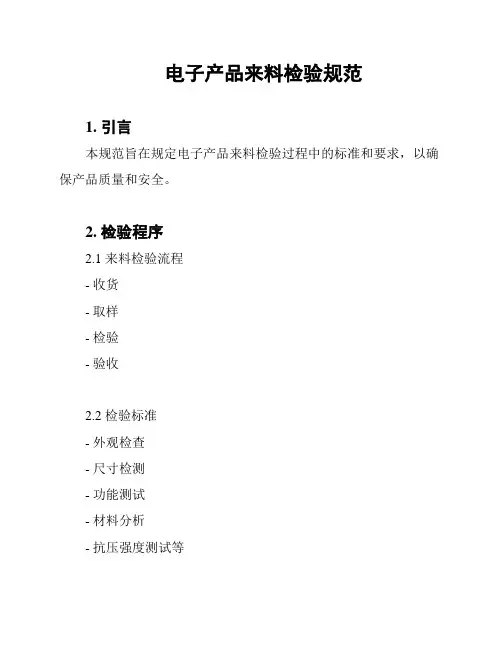 电子产品来料检验规范

1. 引言

本规范旨在规定电子产品来料检验过程中的标准和要求，以确保产品质量和安全。

2. 检验程序

2.1 来料检验流程

- 收货

- 取样

- 检验

- 验收

2.2 检验标准

- 外观检查

- 尺寸检测

- 功能测试

- 材料分析

- 抗压强度测试等